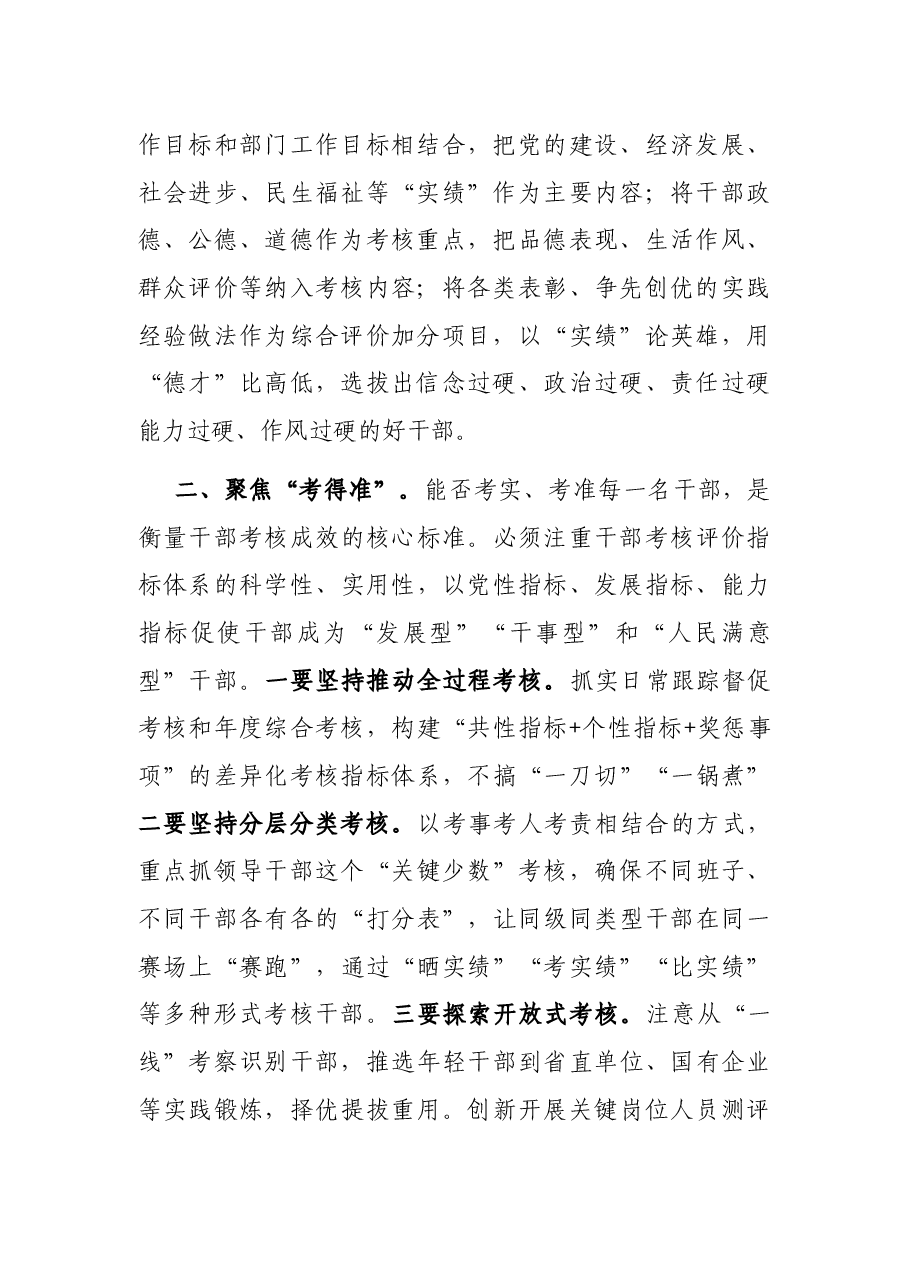 作目标和部门工作目标相结合，把党的建设、经济发展、社会进步、民生福祉等“实绩”作为主要内容；将干部政德、公德、道德作为考核重点，把品德表现、生活作风、群众评价等纳入考核内容；将各类表彰、争先创优的实践经验做法作为综合评价加分项目，以“实绩”论英雄，用“德才”比高低，选拔出信念过硬、政治过硬、责任过硬能力过硬、作风过硬的好干部。

二、聚焦“考得准”。能否考实、考准每一名干部，是衡量干部考核成效的核心标准。必须注重干部考核评价指标体系的科学性、实用性，以党性指标、发展指标、能力指标促使干部成为“发展型”“干事型”和“人民满意型”干部。一要坚持推动全过程考核。抓实日常跟踪督促考核和年度综合考核，构建“共性指标+个性指标+奖惩事项”的差异化考核指标体系，不搞“一刀切”“一锅煮”二要坚持分层分类考核。以考事考人考责相结合的方式，重点抓领导干部这个“关键少数”考核，确保不同班子、不同干部各有各的“打分表”，让同级同类型干部在同一赛场上“赛跑”，通过“晒实绩”“考实绩”“比实绩”等多种形式考核干部。三要探索开放式考核。注意从“一线”考察识别干部，推选年轻干部到省直单位、国有企业等实践锻炼，择优提拔重用。创新开展关键岗位人员测评